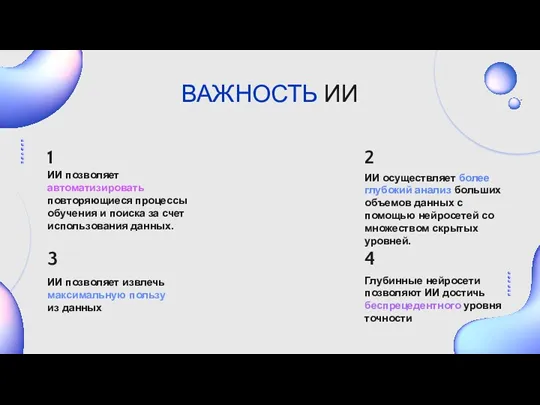 ВАЖНОСТЬ ИИ

1
ИИ позволяет автоматизировать повторяющиеся процессы обучения и поиска за счет использования данных.

2
ИИ осуществляет более глубокий анализ больших объемов данных с помощью нейросетей со множеством скрытых уровней.

3
ИИ позволяет извлечь максимальную пользу из данных

4
Глубинные нейросети позволяют ИИ достичь беспрецедентного уровня точности